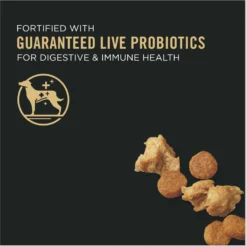 FORTIFIED WITH
GUARANTEED LIVE PROBIOTICS
FOR DIGESTIVE & IMMUNE HEALTH